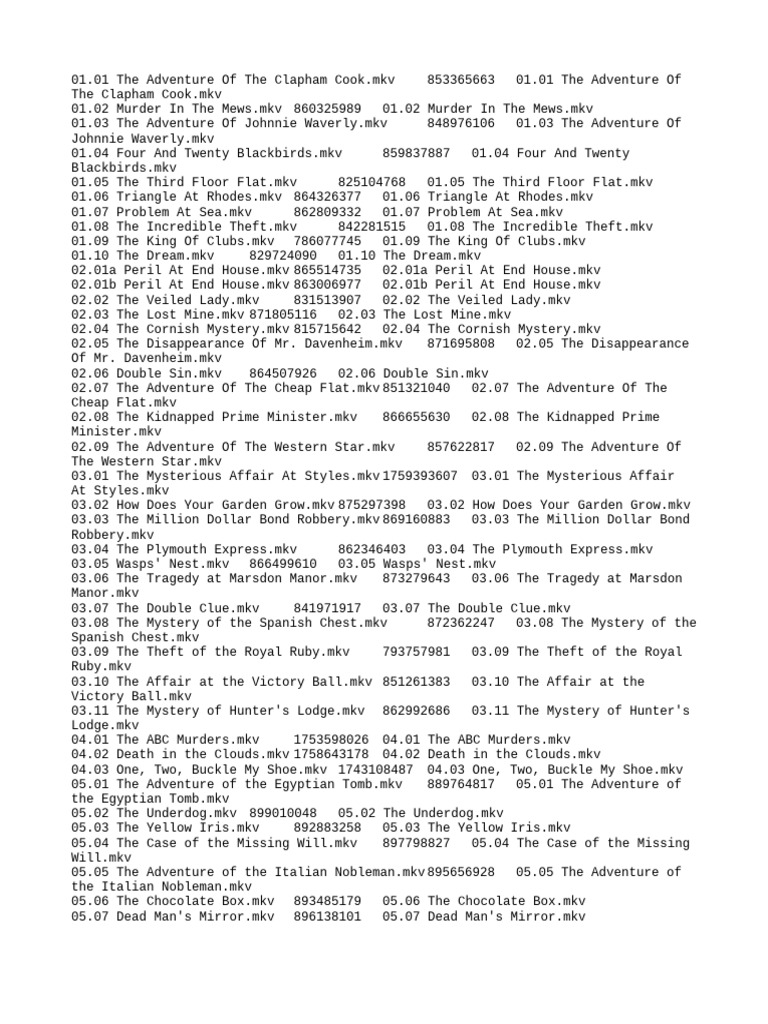 01.01 The Adventure Of The Clapham Cook.mkv 853365663 01.01 The Adventure Of The Clapham Cook.mkv
01.02 Murder In The Mews.mkv 860325989 01.02 Murder In The Mews.mkv
01.03 The Adventure Of Johnnie Waverly.mkv 848976106 01.03 The Adventure Of Johnnie Waverly.mkv
01.04 Four And Twenty Blackbirds.mkv 859837887 01.04 Four And Twenty Blackbirds.mkv
01.05 The Third Floor Flat.mkv 825104768 01.05 The Third Floor Flat.mkv
01.06 Triangle At Rhodes.mkv 864326377 01.06 Triangle At Rhodes.mkv
01.07 Problem At Sea.mkv 862809332 01.07 Problem At Sea.mkv
01.08 The Incredible Theft.mkv 842281515 01.08 The Incredible Theft.mkv
01.09 The King Of Clubs.mkv 786077745 01.09 The King Of Clubs.mkv
01.10 The Dream.mkv 829724090 01.10 The Dream.mkv
02.01a Peril At End House.mkv 865514735 02.01a Peril At End House.mkv
02.01b Peril At End House.mkv 863006977 02.01b Peril At End House.mkv
02.02 The Veiled Lady.mkv 831513907 02.02 The Veiled Lady.mkv
02.03 The Lost Mine.mkv 871805116 02.03 The Lost Mine.mkv
02.04 The Cornish Mystery.mkv 815715642 02.04 The Cornish Mystery.mkv
02.05 The Disappearance Of Mr. Davenheim.mkv 871695808 02.05 The Disappearance Of Mr. Davenheim.mkv
02.06 Double Sin.mkv 864507926 02.06 Double Sin.mkv
02.07 The Adventure Of The Cheap Flat.mkv 851321040 02.07 The Adventure Of The Cheap Flat.mkv
02.08 The Kidnapped Prime Minister.mkv 866655630 02.08 The Kidnapped Prime Minister.mkv
02.09 The Adventure Of The Western Star.mkv 857622817 02.09 The Adventure Of The Western Star.mkv
03.01 The Mysterious Affair At Styles.mkv 1759393607 03.01 The Mysterious Affair At Styles.mkv
03.02 How Does Your Garden Grow.mkv 875297398 03.02 How Does Your Garden Grow.mkv
03.03 The Million Dollar Bond Robbery.mkv 869160883 03.03 The Million Dollar Bond Robbery.mkv
03.04 The Plymouth Express.mkv 862346403 03.04 The Plymouth Express.mkv
03.05 Wasps' Nest.mkv 866499610 03.05 Wasps' Nest.mkv
03.06 The Tragedy at Marsdon Manor.mkv 873279643 03.06 The Tragedy at Marsdon Manor.mkv
03.07 The Double Clue.mkv 841971917 03.07 The Double Clue.mkv
03.08 The Mystery of the Spanish Chest.mkv 872362247 03.08 The Mystery of the Spanish Chest.mkv
03.09 The Theft of the Royal Ruby.mkv 793757981 03.09 The Theft of the Royal Ruby.mkv
03.10 The Affair at the Victory Ball.mkv 851261383 03.10 The Affair at the Victory Ball.mkv
03.11 The Mystery of Hunter's Lodge.mkv 862992686 03.11 The Mystery of Hunter's Lodge.mkv
04.01 The ABC Murders.mkv 1753598026 04.01 The ABC Murders.mkv
04.02 Death in the Clouds.mkv 1758643178 04.02 Death in the Clouds.mkv
04.03 One, Two, Buckle My Shoe.mkv 1743108487 04.03 One, Two, Buckle My Shoe.mkv
05.01 The Adventure of the Egyptian Tomb.mkv 889764817 05.01 The Adventure of the Egyptian Tomb.mkv
05.02 The Underdog.mkv 899010048 05.02 The Underdog.mkv
05.03 The Yellow Iris.mkv 892883258 05.03 The Yellow Iris.mkv
05.04 The Case of the Missing Will.mkv 897798827 05.04 The Case of the Missing Will.mkv
05.05 The Adventure of the Italian Nobleman.mkv 895656928 05.05 The Adventure of the Italian Nobleman.mkv
05.06 The Chocolate Box.mkv 893485179 05.06 The Chocolate Box.mkv
05.07 Dead Man's Mirror.mkv 896138101 05.07 Dead Man's Mirror.mkv